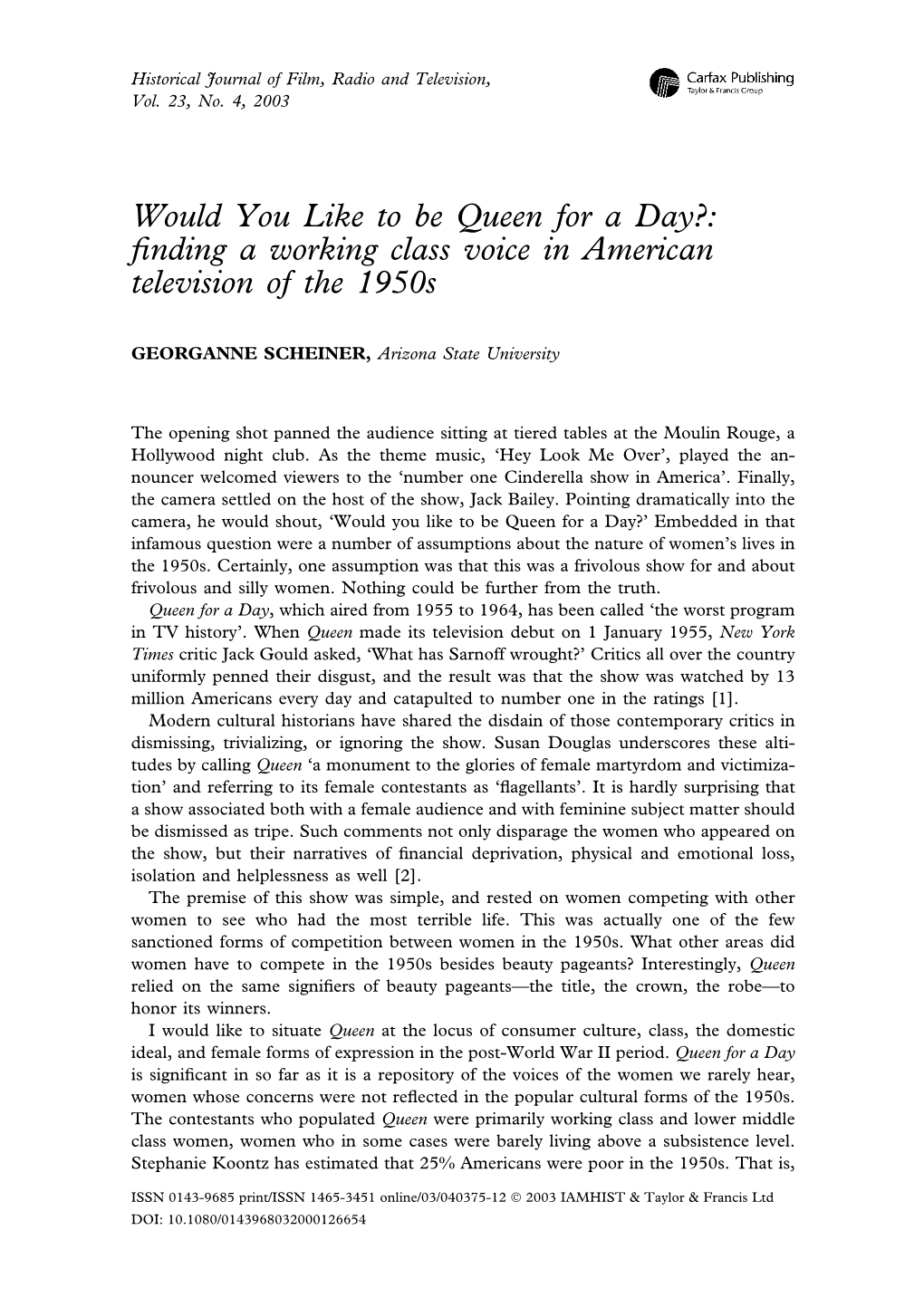 Historical Journal of Film, Radio and Television, Vol. 23, No. 4, 2003

Carfax Publishing
Taylor & Francis Group

Would You Like to be Queen for a Day?: finding a working class voice in American television of the 1950s

GEORGANNE SCHEINER, Arizona State University

The opening shot panned the audience sitting at tiered tables at the Moulin Rouge, a Hollywood night club. As the theme music, 'Hey Look Me Over', played the announcer welcomed viewers to the 'number one Cinderella show in America'. Finally, the camera settled on the host of the show, Jack Bailey. Pointing dramatically into the camera, he would shout, 'Would you like to be Queen for a Day?' Embedded in that infamous question were a number of assumptions about the nature of women's lives in the 1950s. Certainly, one assumption was that this was a frivolous show for and about frivolous and silly women. Nothing could be further from the truth.

Queen for a Day, which aired from 1955 to 1964, has been called 'the worst program in TV history'. When Queen made its television debut on 1 January 1955, New York Times critic Jack Gould asked, 'What has Sarnoff wrought?' Critics all over the country uniformly penned their disgust, and the result was that the show was watched by 13 million Americans every day and catapulted to number one in the ratings [1].

Modern cultural historians have shared the disdain of those contemporary critics in dismissing, trivializing, or ignoring the show. Susan Douglas underscores these altitudes by calling Queen 'a monument to the glories of female martyrdom and victimization' and referring to its female contestants as 'flagellants'. It is hardly surprising that a show associated both with a female audience and with feminine subject matter should be dismissed as tripe. Such comments not only disparage the women who appeared on the show, but their narratives of financial deprivation, physical and emotional loss, isolation and helplessness as well [2].

The premise of this show was simple, and rested on women competing with other women to see who had the most terrible life. This was actually one of the few sanctioned forms of competition between women in the 1950s. What other areas did women have to compete in the 1950s besides beauty pageants? Interestingly, Queen relied on the same signifiers of beauty pageants—the title, the crown, the robe—to honor its winners.

I would like to situate Queen at the locus of consumer culture, class, the domestic ideal, and female forms of expression in the post-World War II period. Queen for a Day is significant in so far as it is a repository of the voices of the women we rarely hear, women whose concerns were not reflected in the popular cultural forms of the 1950s. The contestants who populated Queen were primarily working class and lower middle class women, women who in some cases were barely living above a subsistence level. Stephanie Koontz has estimated that 25% Americans were poor in the 1950s. That is,

ISSN 0143-9685 print/ISSN 1465-3451 online/03/040375-12 © 2003 IAMHIST & Taylor & Francis Ltd
DOI: 10.1080/0143968032000126654